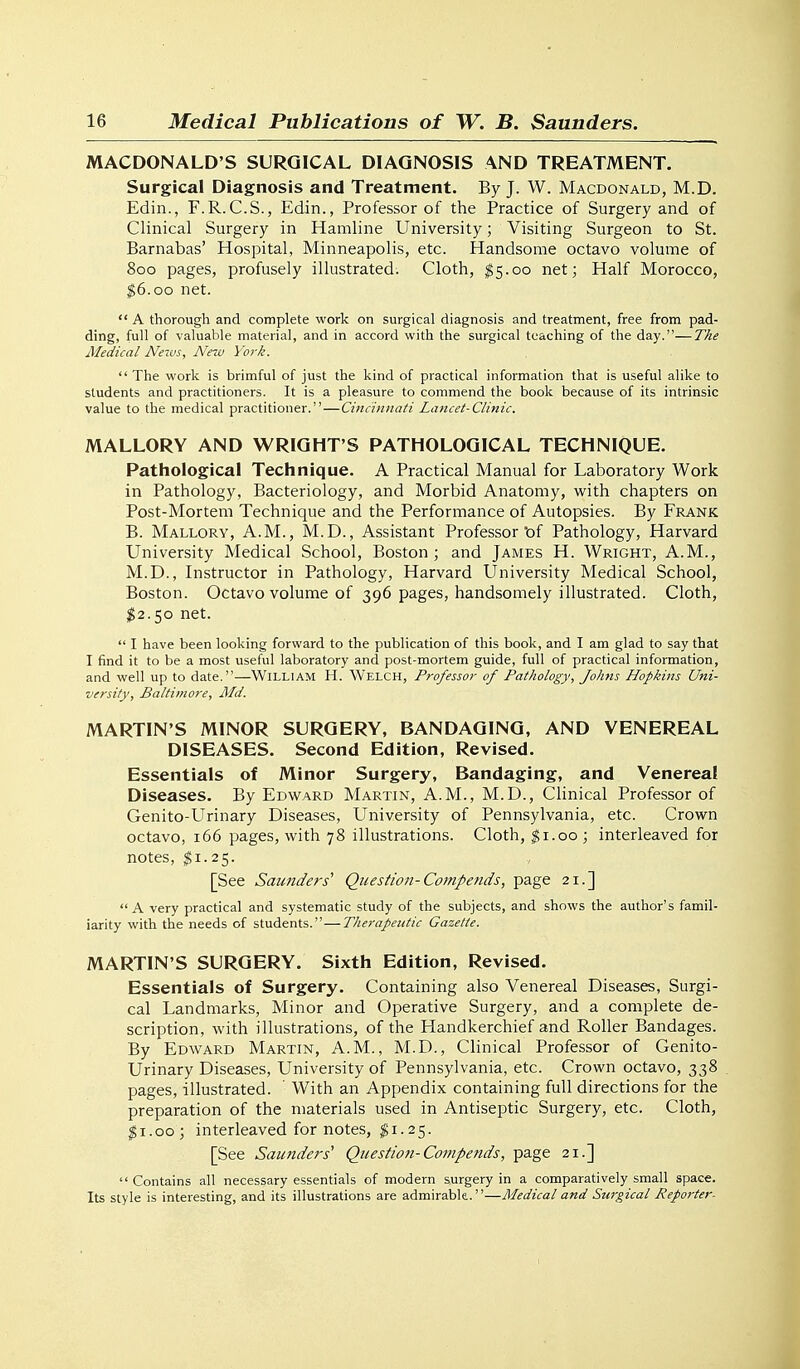 16 Medical Publications of W. B. Saunders.

MACDONALD'S SURGICAL DIAGNOSIS AND TREATMENT.

Surgical Diagnosis and Treatment. By J. W. Macdonald, M.D. Edin., F.R.C.S., Edin., Professor of the Practice of Surgery and of Clinical Surgery in Hamline University; Visiting Surgeon to St. Barnabas' Hospital, Minneapolis, etc. Handsome octavo volume of 800 pages, profusely illustrated. Cloth, $5.00 net; Half Morocco, $6.00 net.

"A thorough and complete work on surgical diagnosis and treatment, free from padding, full of valuable material, and in accord with the surgical teaching of the day."—The Medical News, New York.

"The work is brimful of just the kind of practical information that is useful alike to students and practitioners. It is a pleasure to commend the book because of its intrinsic value to the medical practitioner."—Cincinnati Lancet-Clinic.

MALLORY AND WRIGHT'S PATHOLOGICAL TECHNIQUE.

Pathological Technique. A Practical Manual for Laboratory Work in Pathology, Bacteriology, and Morbid Anatomy, with chapters on Post-Mortem Technique and the Performance of Autopsies. By Frank B. Mallory, A.M., M.D., Assistant Professor of Pathology, Harvard University Medical School, Boston; and James H. Wright, A.M., M.D., Instructor in Pathology, Harvard University Medical School, Boston. Octavo volume of 396 pages, handsomely illustrated. Cloth, $2.50 net.

"I have been looking forward to the publication of this book, and I am glad to say that I find it to be a most useful laboratory and post-mortem guide, full of practical information, and well up to date."—William H. Welch, Professor of Pathology, Johns Hopkins University, Baltimore, Md.

MARTIN'S MINOR SURGERY, BANDAGING, AND VENEREAL DISEASES. Second Edition, Revised.

Essentials of Minor Surgery, Bandaging, and Venereal Diseases. By Edward Martin, A.M., M.D., Clinical Professor of Genito-Urinary Diseases, University of Pennsylvania, etc. Crown octavo, 166 pages, with 78 illustrations. Cloth, $1.00; interleaved for notes, $1.25.

[See Saunders' Question-Compends, page 21.]

"A very practical and systematic study of the subjects, and shows the author's familiarity with the needs of students."—Therapeutic Gazette.

MARTIN'S SURGERY. Sixth Edition, Revised.

Essentials of Surgery. Containing also Venereal Diseases, Surgical Landmarks, Minor and Operative Surgery, and a complete description, with illustrations, of the Handkerchief and Roller Bandages. By Edward Martin, A.M., M.D., Clinical Professor of Genito-Urinary Diseases, University of Pennsylvania, etc. Crown octavo, 338 pages, illustrated. With an Appendix containing full directions for the preparation of the materials used in Antiseptic Surgery, etc. Cloth, $1.00; interleaved for notes, $1.25.

[See Saunders' Question-Compends, page 21.]

"Contains all necessary essentials of modern surgery in a comparatively small space. Its style is interesting, and its illustrations are admirable."—Medical and Surgical Reporter.